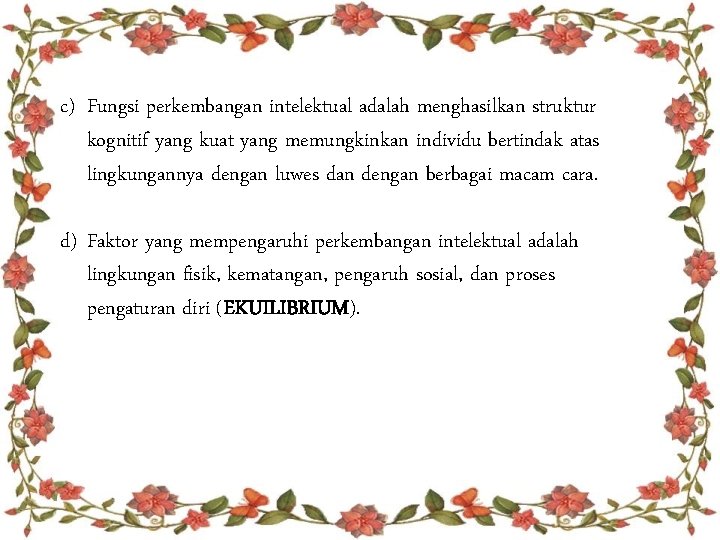 c) Fungsi perkembangan intelektual adalah menghasilkan struktur kognitif yang kuat yang memungkinkan individu bertindak atas lingkungannya dengan luwes dan dengan berbagai macam cara.

d) Faktor yang mempengaruhi perkembangan intelektual adalah lingkungan fisik, kematangan, pengaruh sosial, dan proses pengaturan diri (EKUILIBRIUM).